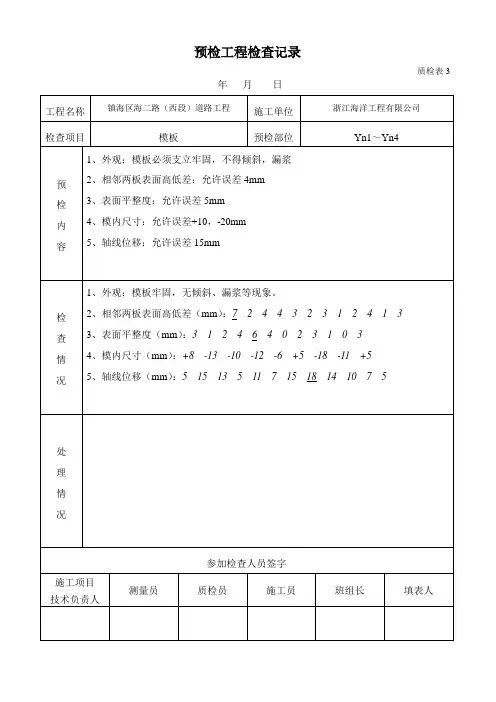 预检工程检查记录

质检表 3

年　月　日

| 工程名称 | 镇海区海二路（西段）道路工程 | 施工单位 | 浙江海洋工程有限公司 |
|---|---|---|---|
| 检查项目 | 模板 | 预检部位 | Yn1～Yn4 |

预检内容

1、外观：模板必须支立牢固，不得倾斜，漏浆
2、相邻两板表面高低差：允许误差 4mm
3、表面平整度：允许误差 5mm
4、模内尺寸：允许误差+10，-20mm
5、轴线位移：允许误差 15mm

检查情况

1、外观：模板牢固，无倾斜、漏浆等现象。
2、相邻两板表面高低差（mm）：7 2 4 4 3 2 3 1 2 4 1 3
3、表面平整度（mm）：3 1 2 4 6 4 0 2 3 1 0 3
4、模内尺寸（mm）：+8 -13 -10 -12 -6 +5 -18 -11 +5
5、轴线位移（mm）：5 15 13 5 11 7 15 18 14 10 7 5

处理情况

参加检查人员签字

| 施工项目技术负责人 | 测量员 | 质检员 | 施工员 | 班组长 | 填表人 |
|---|---|---|---|---|---|
| | | | | | |